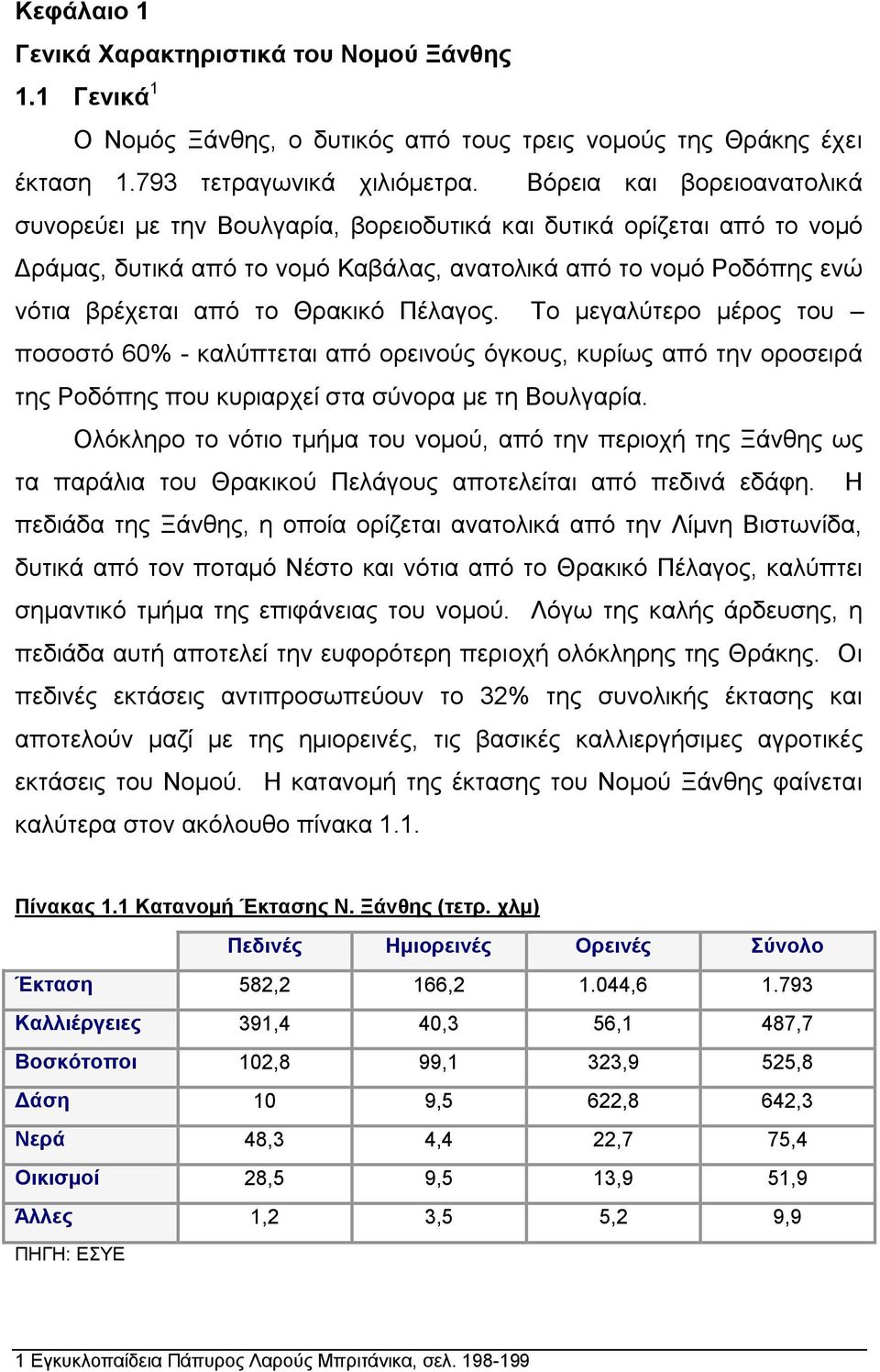 Κεφάλαιο 1

Γενικά Χαρακτηριστικά του Νομού Ξάνθης

1.1 Γενικά$^1$

Ο Νομός Ξάνθης, ο δυτικός από τους τρεις νομούς της Θράκης έχει έκταση 1.793 τετραγωνικά χιλιόμετρα. Βόρεια και βορειοανατολικά συνορεύει με την Βουλγαρία, βορειοδυτικά και δυτικά ορίζεται από το νομό Δράμας, δυτικά από το νομό Καβάλας, ανατολικά από το νομό Ροδόπης ενώ νότια βρέχεται από το Θρακικό Πέλαγος. Το μεγαλύτερο μέρος του – ποσοστό 60% - καλύπτεται από ορεινούς όγκους, κυρίως από την οροσειρά της Ροδόπης που κυριαρχεί στα σύνορα με τη Βουλγαρία.

Ολόκληρο το νότιο τμήμα του νομού, από την περιοχή της Ξάνθης ως τα παράλια του Θρακικού Πελάγους αποτελείται από πεδινά εδάφη. Η πεδιάδα της Ξάνθης, η οποία ορίζεται ανατολικά από την Λίμνη Βιστωνίδα, δυτικά από τον ποταμό Νέστο και νότια από το Θρακικό Πέλαγος, καλύπτει σημαντικό τμήμα της επιφάνειας του νομού. Λόγω της καλής άρδευσης, η πεδιάδα αυτή αποτελεί την ευφορότερη περιοχή ολόκληρης της Θράκης. Οι πεδινές εκτάσεις αντιπροσωπεύουν το 32% της συνολικής έκτασης και αποτελούν μαζί με της ημιορεινές, τις βασικές καλλιεργήσιμες αγροτικές εκτάσεις του Νομού. Η κατανομή της έκτασης του Νομού Ξάνθης φαίνεται καλύτερα στον ακόλουθο πίνακα 1.1.

Πίνακας 1.1 Κατανομή Έκτασης Ν. Ξάνθης (τετρ. χλμ)

| | Πεδινές | Ημιορεινές | Ορεινές | Σύνολο |
|---|---|---|---|---|
| Έκταση | 582,2 | 166,2 | 1.044,6 | 1.793 |
| Καλλιέργειες | 391,4 | 40,3 | 56,1 | 487,7 |
| Βοσκότοποι | 102,8 | 99,1 | 323,9 | 525,8 |
| Δάση | 10 | 9,5 | 622,8 | 642,3 |
| Νερά | 48,3 | 4,4 | 22,7 | 75,4 |
| Οικισμοί | 28,5 | 9,5 | 13,9 | 51,9 |
| Άλλες | 1,2 | 3,5 | 5,2 | 9,9 |

ΠΗΓΗ: ΕΣΥΕ

1 Εγκυκλοπαίδεια Πάπυρος Λαρούς Μπριτάνικα, σελ. 198-199